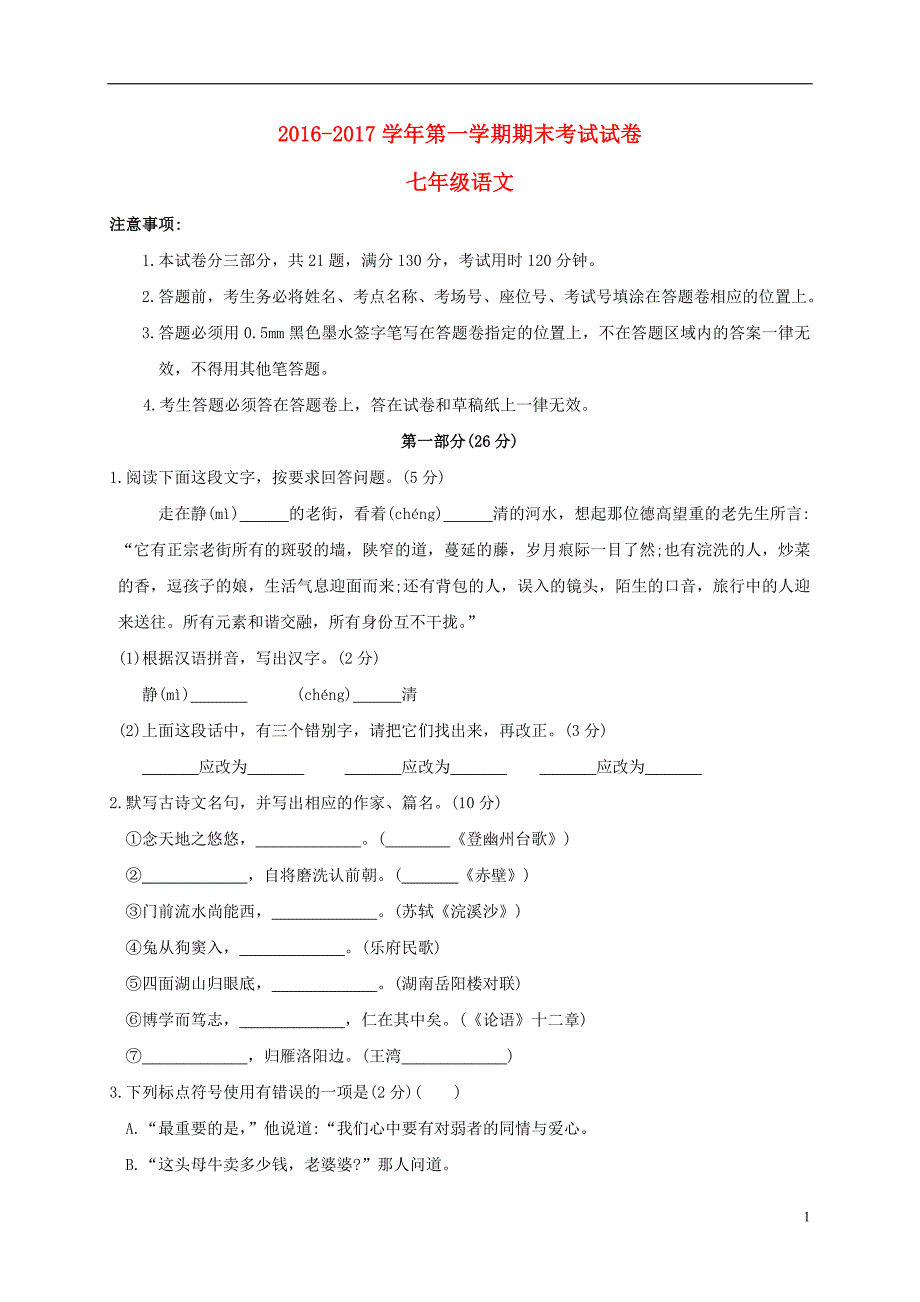 2016-2017 学年第一学期期末考试试卷

七年级语文

注意事项:

1.本试卷分三部分，共 21 题，满分 130 分，考试用时 120 分钟。

2.答题前，考生务必将姓名、考点名称、考场号、座位号、考试号填涂在答题卷相应的位置上。

3.答题必须用 0.5mm 黑色墨水签字笔写在答题卷指定的位置上，不在答题区域内的答案一律无效，不得用其他笔答题。

4.考生答题必须答在答题卷上，答在试卷和草稿纸上一律无效。

第一部分(26 分)

1.阅读下面这段文字，按要求回答问题。(5 分)

走在静(mì)______的老街，看着(chéng)______清的河水，想起那位德高望重的老先生所言:“它有正宗老街所有的斑驳的墙，陕窄的道，蔓延的藤，岁月痕际一目了然;也有浣洗的人，炒菜的香，逗孩子的娘，生活气息迎面而来;还有背包的人，误入的镜头，陌生的口音，旅行中的人迎来送往。所有元素和谐交融，所有身份互不干拢。”

(1)根据汉语拼音，写出汉字。(2 分)

静(mì)_______ (chéng)______清

(2)上面这段话中，有三个错别字，请把它们找出来，再改正。(3 分)

_______应改为_______ _______应改为_______ _______应改为_______

2.默写古诗文名句，并写出相应的作家、篇名。(10 分)

①念天地之悠悠，_____________。(________《登幽州台歌》)

②_____________，自将磨洗认前朝。(_______《赤壁》)

③门前流水尚能西，_____________。(苏轼《浣溪沙》)

④兔从狗窦入，_____________。(乐府民歌)

⑤四面湖山归眼底，_____________。(湖南岳阳楼对联)

⑥博学而笃志，_____________，仁在其中矣。(《论语》十二章)

⑦_____________，归雁洛阳边。(王湾_____________)

3.下列标点符号使用有错误的一项是(2 分)(  )

A.“最重要的是，”他说道:“我们心中要有对弱者的同情与爱心。

B.“这头母牛卖多少钱，老婆婆?”那人问道。

1